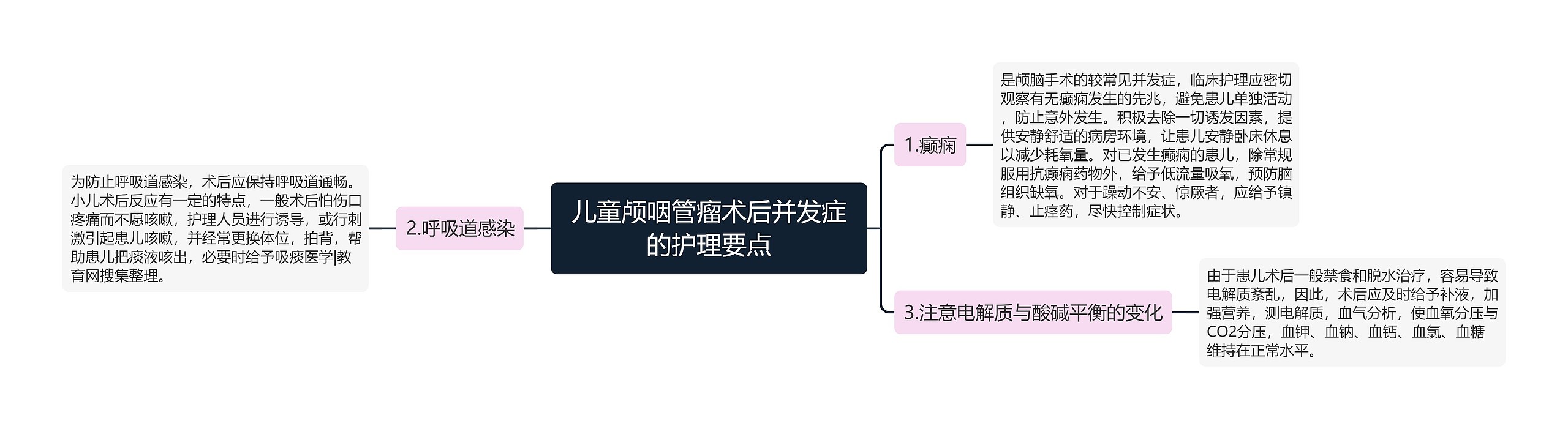 儿童颅咽管瘤术后并发症的护理要点

1.癫痫

是颅脑手术的较常见并发症，临床护理应密切观察有无癫痫发生的先兆，避免患儿单独活动，防止意外发生。积极去除一切诱发因素，提供安静舒适的病房环境，让患儿安静卧床休息以减少耗氧量。对已发生癫痫的患儿，除常规服用抗癫痫药物外，给予低流量吸氧，预防脑组织缺氧。对于躁动不安、惊厥者，应给予镇静、止痉药，尽快控制症状。

2.呼吸道感染

为防止呼吸道感染，术后应保持呼吸道通畅。小儿术后反应有一定的特点，一般术后怕伤口疼痛而不愿咳嗽，护理人员进行诱导，或行刺激引起患儿咳嗽，并经常更换体位，拍背，帮助患儿把痰液咳出，必要时给予吸痰医学|教育网搜集整理。

3.注意电解质与酸碱平衡的变化

由于患儿术后一般禁食和脱水治疗，容易导致电解质紊乱，因此，术后应及时给予补液，加强营养，测电解质，血气分析，使血氧分压与CO2分压，血钾、血钠、血钙、血氯、血糖维持在正常水平。